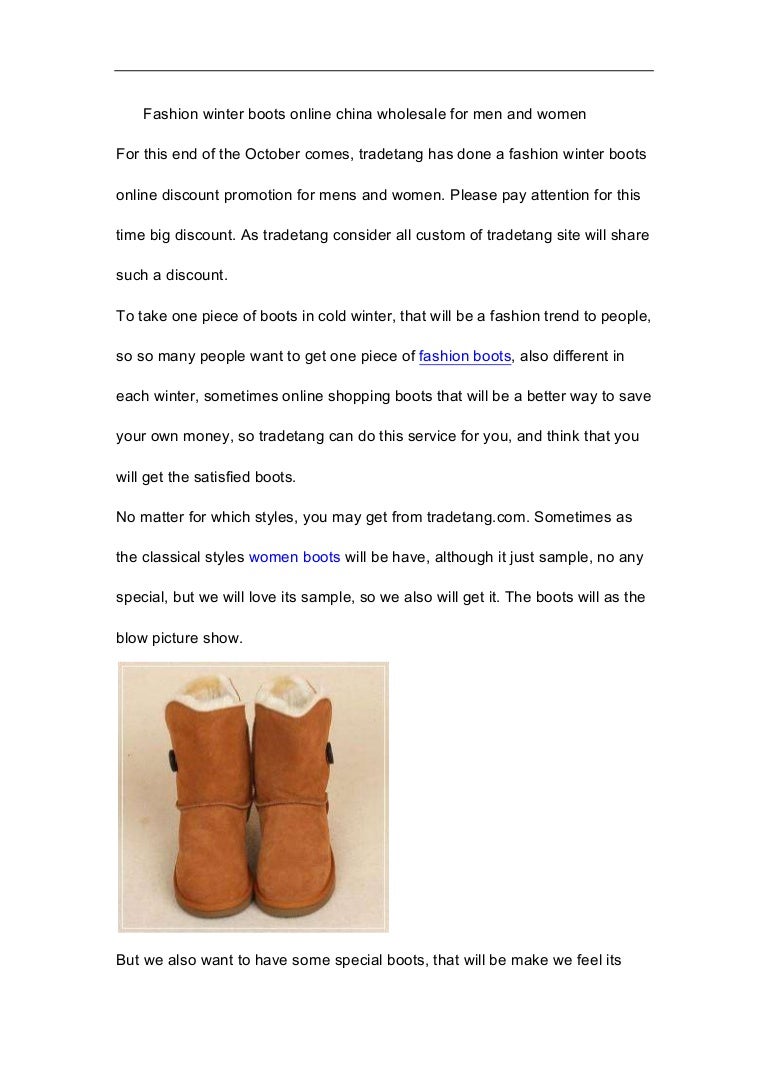 Fashion winter boots online china wholesale for men and women

For this end of the October comes, tradetang has done a fashion winter boots online discount promotion for mens and women. Please pay attention for this time big discount. As tradetang consider all custom of tradetang site will share such a discount.

To take one piece of boots in cold winter, that will be a fashion trend to people, so so many people want to get one piece of fashion boots, also different in each winter, sometimes online shopping boots that will be a better way to save your own money, so tradetang can do this service for you, and think that you will get the satisfied boots.

No matter for which styles, you may get from tradetang.com. Sometimes as the classical styles women boots will be have, although it just sample, no any special, but we will love its sample, so we also will get it. The boots will as the blow picture show.

But we also want to have some special boots, that will be make we feel its